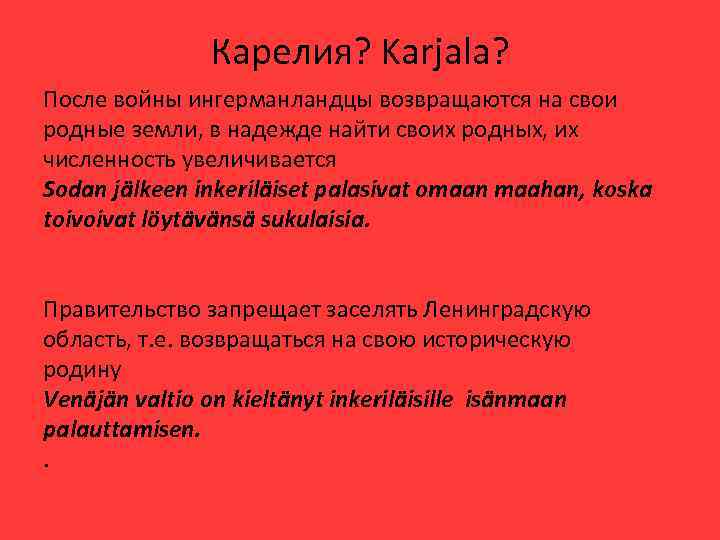 Карелия? Karjala?

После войны ингерманландцы возвращаются на свои родные земли, в надежде найти своих родных, их численность увеличивается
Sodan jälkeen inkeriläiset palasivat omaan maahan, koska toivoivat löytävänsä sukulaisia.

Правительство запрещает заселять Ленинградскую область, т.е. возвращаться на свою историческую родину
Venäjän valtio on kieltänyt inkeriläisille isänmaan palauttamisen.
.